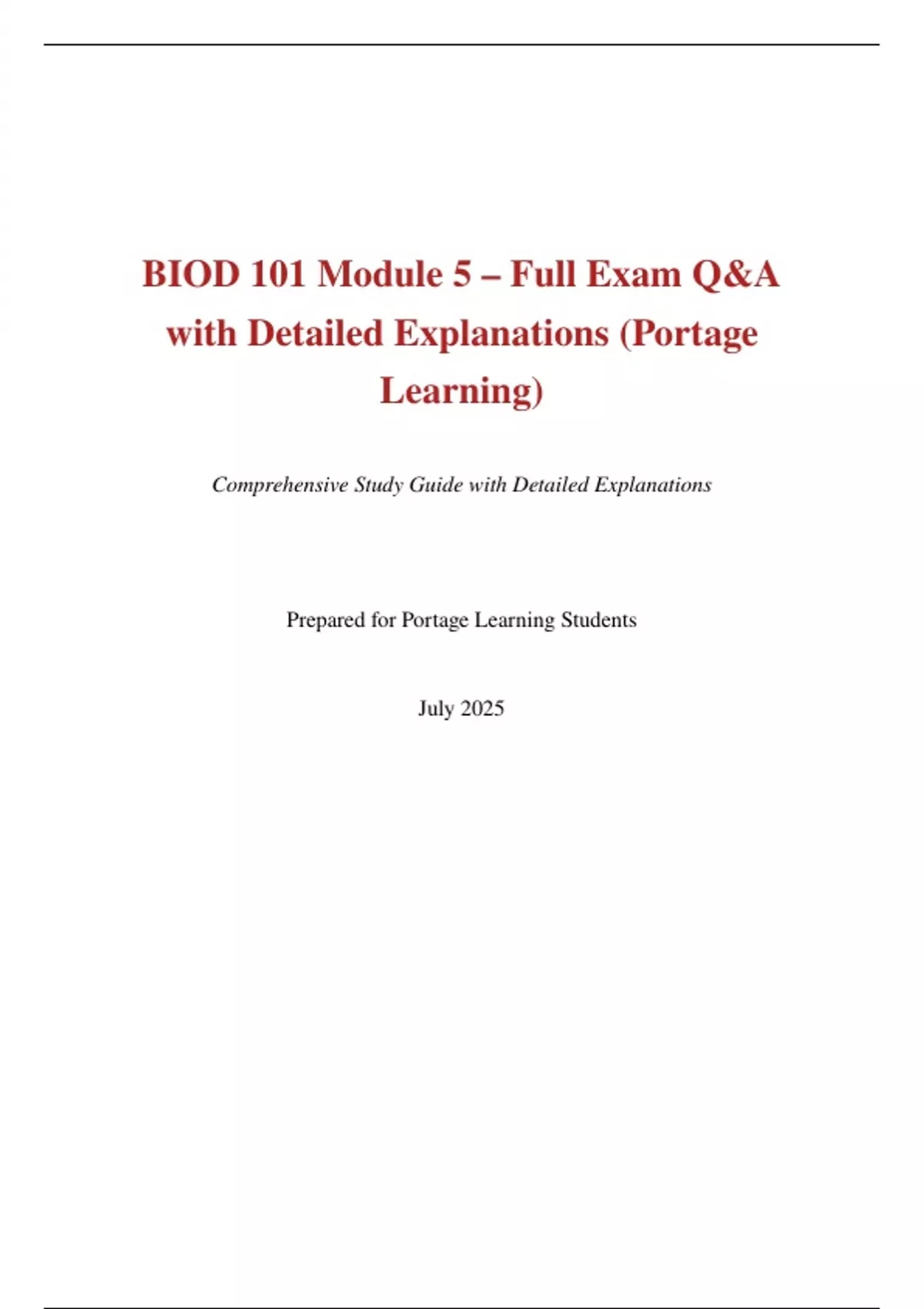 BIOD 101 Module 5 – Full Exam Q&A with Detailed Explanations (Portage Learning)

Comprehensive Study Guide with Detailed Explanations

Prepared for Portage Learning Students

July 2025